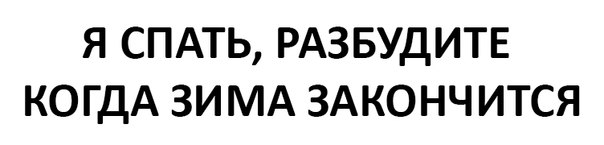 Я СПАТЬ, РАЗБУДИТЕ КОГДА ЗИМА ЗАКОНЧИТСЯ